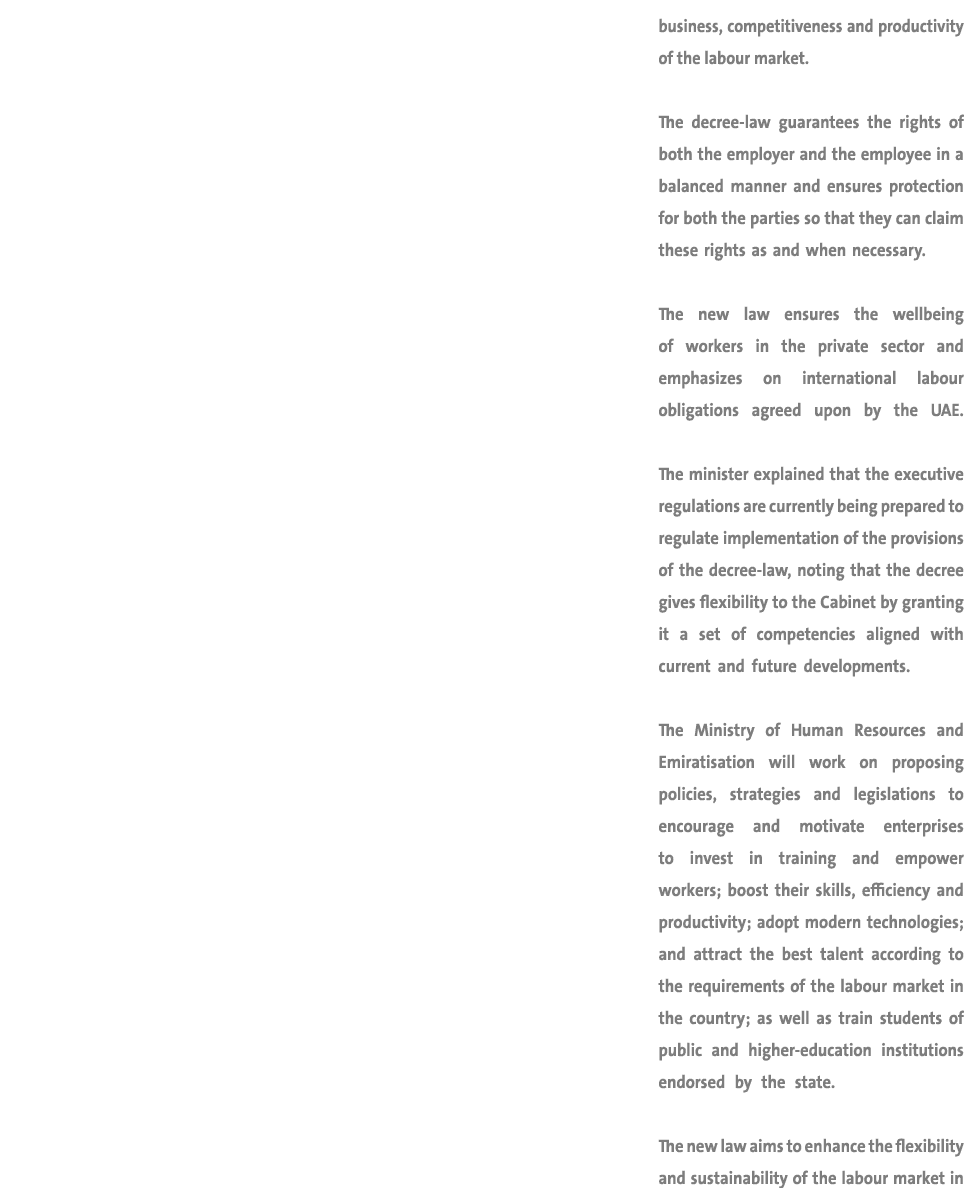 business, competitiveness and productivity of the labour market.

The decree-law guarantees the rights of both the employer and the employee in a balanced manner and ensures protection for both the parties so that they can claim these rights as and when necessary.

The new law ensures the wellbeing of workers in the private sector and emphasizes on international labour obligations agreed upon by the UAE.

The minister explained that the executive regulations are currently being prepared to regulate implementation of the provisions of the decree-law, noting that the decree gives flexibility to the Cabinet by granting it a set of competencies aligned with current and future developments.

The Ministry of Human Resources and Emiratisation will work on proposing policies, strategies and legislations to encourage and motivate enterprises to invest in training and empower workers; boost their skills, efficiency and productivity; adopt modern technologies; and attract the best talent according to the requirements of the labour market in the country; as well as train students of public and higher-education institutions endorsed by the state.

The new law aims to enhance the flexibility and sustainability of the labour market in